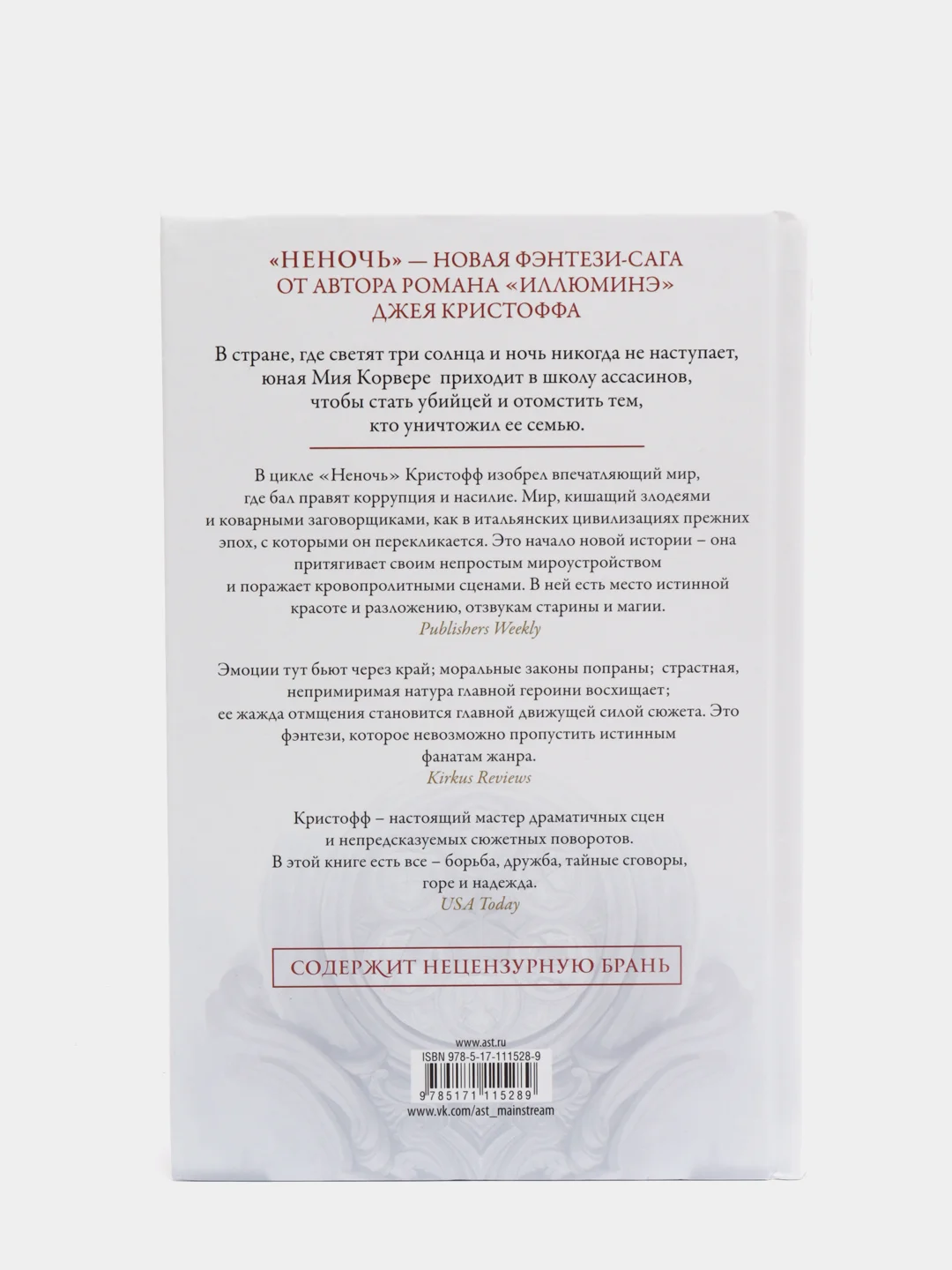 «НЕНОЧЬ» — НОВАЯ ФЭНТЕЗИ-САГА ОТ АВТОРА РОМАНА «ИЛЛЮМИНЭ» ДЖЕЯ КРИСТОФФА

В стране, где светят три солнца и ночь никогда не наступает, юная Мия Корвере приходит в школу ассасинов, чтобы стать убийцей и отомстить тем, кто уничтожил ее семью.

В цикле «Неночь» Кристофф изобрел впечатляющий мир, где бал правят коррупция и насилие. Мир, кишащий злодеями и коварными заговорщиками, как в итальянских цивилизациях прежних эпох, с которыми он перекликается. Это начало новой истории – она притягивает своим непростым мироустройством и поражает кровопролитными сценами. В ней есть место истинной красоте и разложению, отзвукам старины и магии.
Publishers Weekly

Эмоции тут бьют через край; моральные законы попраны; страстная, непримиримая натура главной героини восхищает; ее жажда отмщения становится главной движущей силой сюжета. Это фэнтези, которое невозможно пропустить истинным фанатам жанра.
Kirkus Reviews

Кристофф – настоящий мастер драматичных сцен и непредсказуемых сюжетных поворотов. В этой книге есть все – борьба, дружба, тайные сговоры, горе и надежда.
USA Today

СОДЕРЖИТ НЕЦЕНЗУРНУЮ БРАНЬ

www.ast.ru
ISBN 978-5-17-111528-9
9 785171 115289
www.vk.com/ast_mainstream